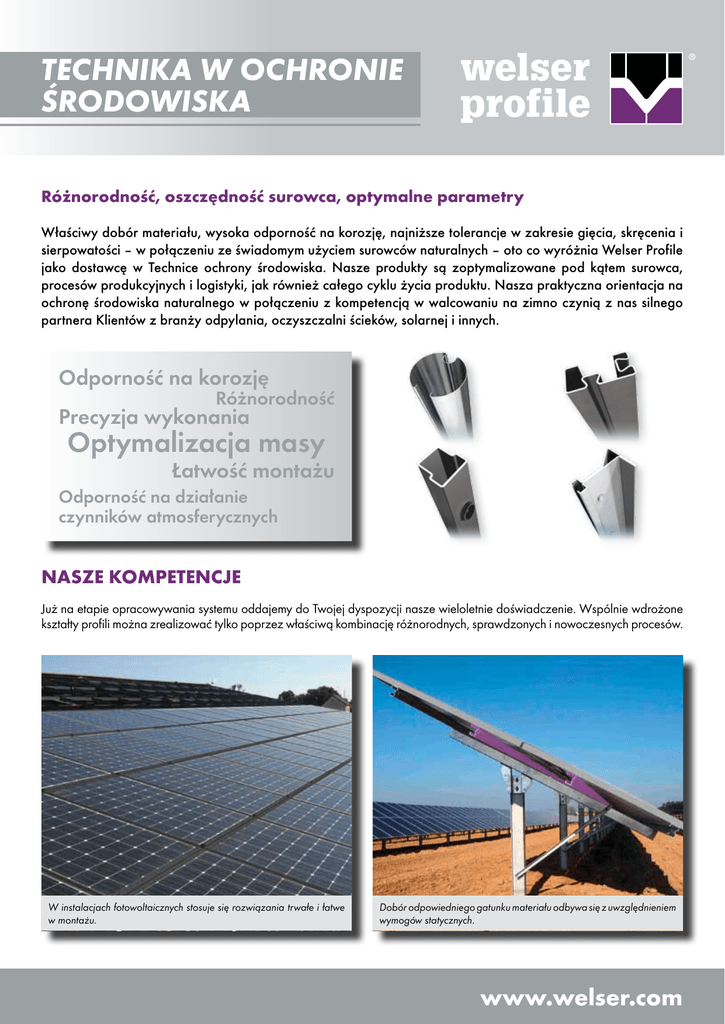 TECHNIKA W OCHRONIE ŚRODOWISKA

welser profile

®

Różnorodność, oszczędność surowca, optymalne parametry

Właściwy dobór materiału, wysoka odporność na korozję, najniższe tolerancje w zakresie gięcia, skręcenia i sierpowatości – w połączeniu ze świadomym użyciem surowców naturalnych – oto co wyróżnia Welser Profile jako dostawcę w Technice ochrony środowiska. Nasze produkty są zoptymalizowane pod kątem surowca, procesów produkcyjnych i logistyki, jak również całego cyklu życia produktu. Nasza praktyczna orientacja na ochronę środowiska naturalnego w połączeniu z kompetencją w walcowaniu na zimno czynią z nas silnego partnera Klientów z branży odpylania, oczyszczalni ścieków, solarnej i innych.

Odporność na korozję
Różnorodność
Precyzja wykonania
Optymalizacja masy
Łatwość montażu
Odporność na działanie czynników atmosferycznych

NASZE KOMPETENCJE

Już na etapie opracowywania systemu oddajemy do Twojej dyspozycji nasze wieloletnie doświadczenie. Wspólnie wdrożone kształty profili można zrealizować tylko poprzez właściwą kombinację różnorodnych, sprawdzonych i nowoczesnych procesów.

W instalacjach fotowoltaicznych stosuje się rozwiązania trwałe i łatwe w montażu.

Dobór odpowiedniego gatunku materiału odbywa się z uwzględnieniem wymogów statycznych.

www.welser.com